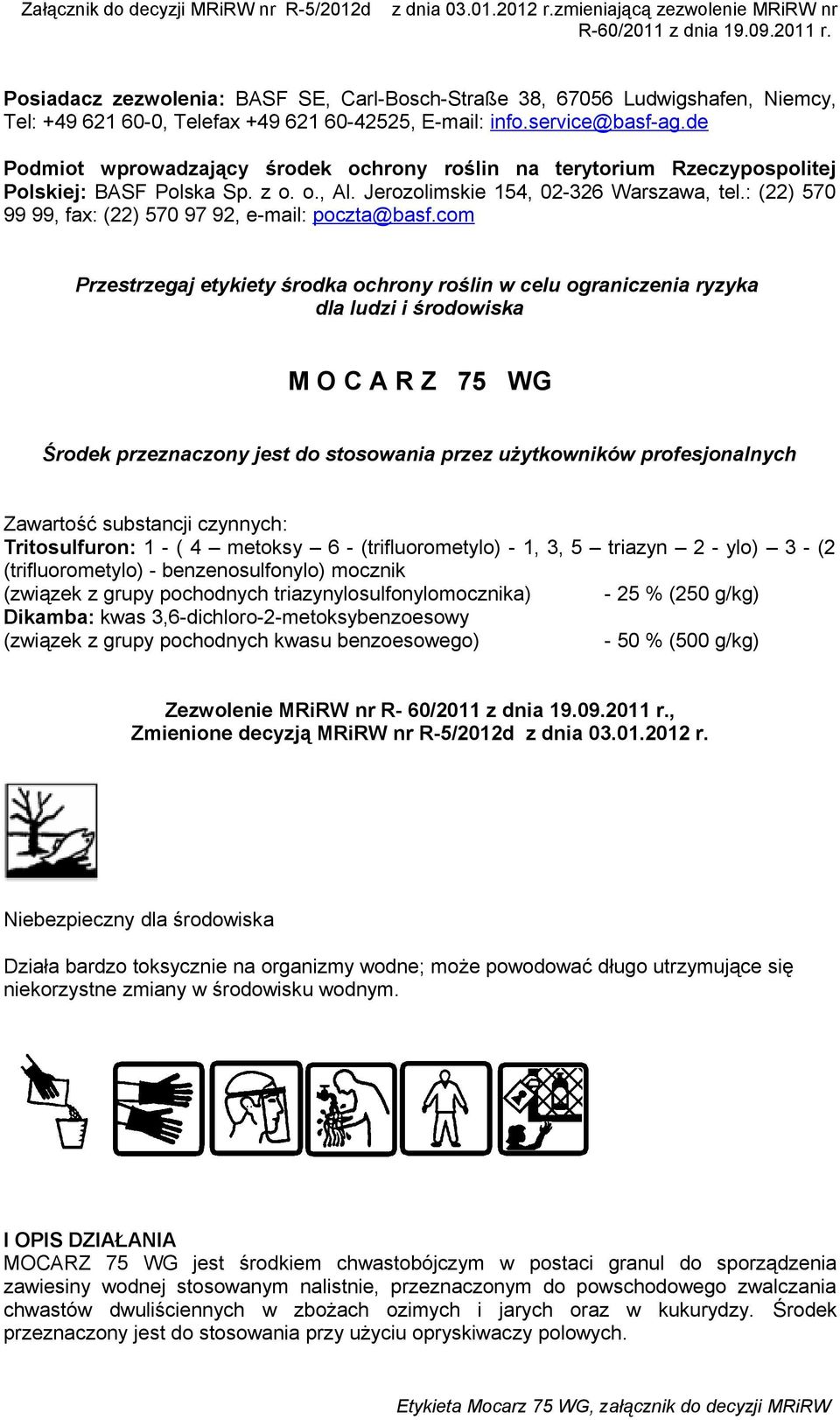 Załącznik do decyzji MRiRW nr R-5/2012d z dnia 03.01.2012 r.zmieniającą zezwolenie MRiRW nr R-60/2011 z dnia 19.09.2011 r.

Posiadacz zezwolenia: BASF SE, Carl-Bosch-Straße 38, 67056 Ludwigshafen, Niemcy, Tel: +49 621 60-0, Telefax +49 621 60-42525, E-mail: info.service@basf-ag.de

Podmiot wprowadzający środek ochrony roślin na terytorium Rzeczypospolitej Polskiej: BASF Polska Sp. z o. o., Al. Jerozolimskie 154, 02-326 Warszawa, tel.: (22) 570 99 99, fax: (22) 570 97 92, e-mail: poczta@basf.com

Przestrzegaj etykiety środka ochrony roślin w celu ograniczenia ryzyka dla ludzi i środowiska

M O C A R Z 75 WG

Środek przeznaczony jest do stosowania przez użytkowników profesjonalnych

Zawartość substancji czynnych:
Tritosulfuron: 1 - ( 4 – metoksy – 6 - (trifluorometylo) - 1, 3, 5 – triazyn – 2 - ylo) – 3 - (2 (trifluorometylo) - benzenosulfonylo) mocznik
(związek z grupy pochodnych triazynylosulfonylomocznika) - 25 % (250 g/kg)
Dikamba: kwas 3,6-dichloro-2-metoksybenzoesowy
(związek z grupy pochodnych kwasu benzoesowego) - 50 % (500 g/kg)

Zezwolenie MRiRW nr R- 60/2011 z dnia 19.09.2011 r.,
Zmienione decyzją MRiRW nr R-5/2012d z dnia 03.01.2012 r.

Niebezpieczny dla środowiska

Działa bardzo toksycznie na organizmy wodne; może powodować długo utrzymujące się niekorzystne zmiany w środowisku wodnym.

I OPIS DZIAŁANIA
MOCARZ 75 WG jest środkiem chwastobójczym w postaci granul do sporządzenia zawiesiny wodnej stosowanym nalistnie, przeznaczonym do powschodowego zwalczania chwastów dwuliściennych w zbożach ozimych i jarych oraz w kukurydzy. Środek przeznaczony jest do stosowania przy użyciu opryskiwaczy polowych.

Etykieta Mocarz 75 WG, załącznik do decyzji MRiRW